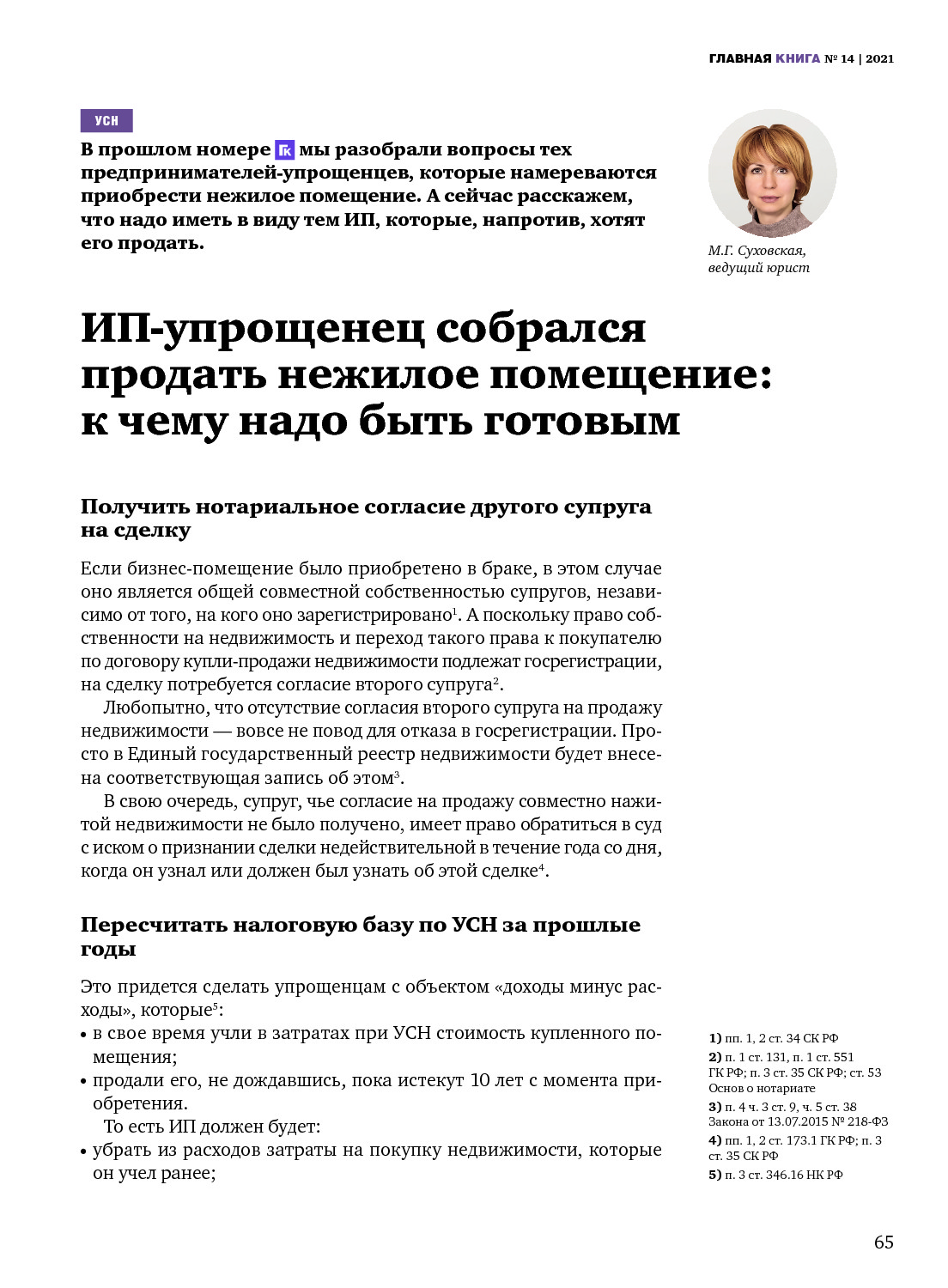 ГЛАВНАЯ КНИГА № 14 | 2021

УСН

В прошлом номере ГК мы разобрали вопросы тех предпринимателей-упрощенцев, которые намереваются приобрести нежилое помещение. А сейчас расскажем, что надо иметь в виду тем ИП, которые, напротив, хотят его продать.

М.Г. Суховская, ведущий юрист

ИП-упрощенец собрался продать нежилое помещение: к чему надо быть готовым

Получить нотариальное согласие другого супруга на сделку

Если бизнес-помещение было приобретено в браке, в этом случае оно является общей совместной собственностью супругов, независимо от того, на кого оно зарегистрировано$^1$. А поскольку право собственности на недвижимость и переход такого права к покупателю по договору купли-продажи недвижимости подлежат госрегистрации, на сделку потребуется согласие второго супруга$^2$.

Любопытно, что отсутствие согласия второго супруга на продажу недвижимости — вовсе не повод для отказа в госрегистрации. Просто в Единый государственный реестр недвижимости будет внесена соответствующая запись об этом$^3$.

В свою очередь, супруг, чье согласие на продажу совместно нажитой недвижимости не было получено, имеет право обратиться в суд с иском о признании сделки недействительной в течение года со дня, когда он узнал или должен был узнать об этой сделке$^4$.

Пересчитать налоговую базу по УСН за прошлые годы

Это придется сделать упрощенцам с объектом «доходы минус расходы», которые$^5$:
• в свое время учли в затратах при УСН стоимость купленного помещения;
• продали его, не дождавшись, пока истекут 10 лет с момента приобретения.

То есть ИП должен будет:
• убрать из расходов затраты на покупку недвижимости, которые он учел ранее;

1) пп. 1, 2 ст. 34 СК РФ
2) п. 1 ст. 131, п. 1 ст. 551 ГК РФ; п. 3 ст. 35 СК РФ; ст. 53 Основ о нотариате
3) п. 4 ч. 3 ст. 9, ч. 5 ст. 38 Закона от 13.07.2015 № 218-ФЗ
4) пп. 1, 2 ст. 173.1 ГК РФ; п. 3 ст. 35 СК РФ
5) п. 3 ст. 346.16 НК РФ

65